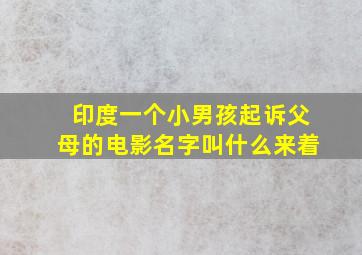 印度一个小男孩起诉父母的电影名字叫什么来着